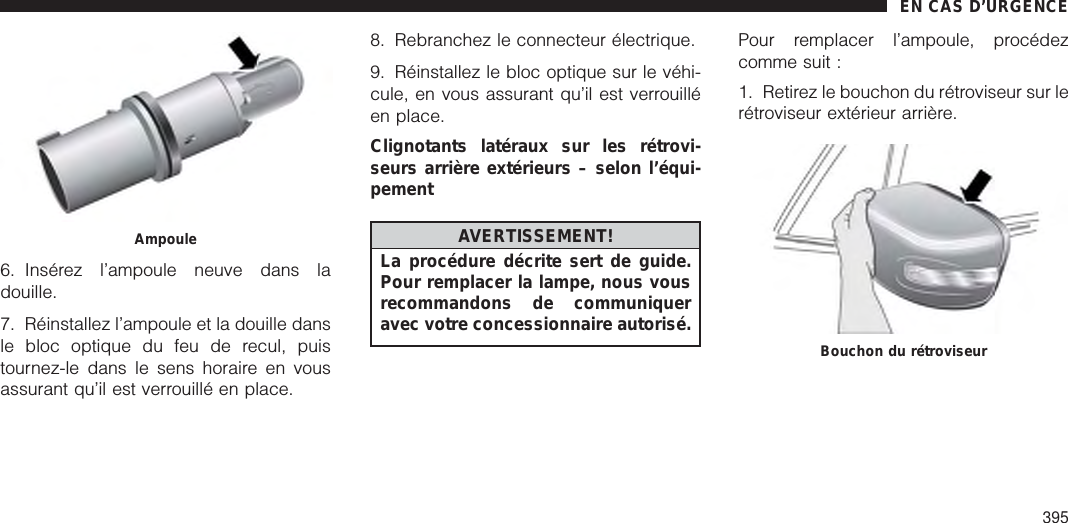 EN CAS D'URGENCE

Ampoule

6. Insérez l'ampoule neuve dans la douille.

7. Réinstallez l'ampoule et la douille dans le bloc optique du feu de recul, puis tournez-le dans le sens horaire en vous assurant qu'il est verrouillé en place.

8. Rebranchez le connecteur électrique.

9. Réinstallez le bloc optique sur le véhicule, en vous assurant qu'il est verrouillé en place.

Clignotants latéraux sur les rétroviseurs arrière extérieurs – selon l'équipement

AVERTISSEMENT!

La procédure décrite sert de guide. Pour remplacer la lampe, nous vous recommandons de communiquer avec votre concessionnaire autorisé.

Pour remplacer l'ampoule, procédez comme suit :

1. Retirez le bouchon du rétroviseur sur le rétroviseur extérieur arrière.

Bouchon du rétroviseur

395